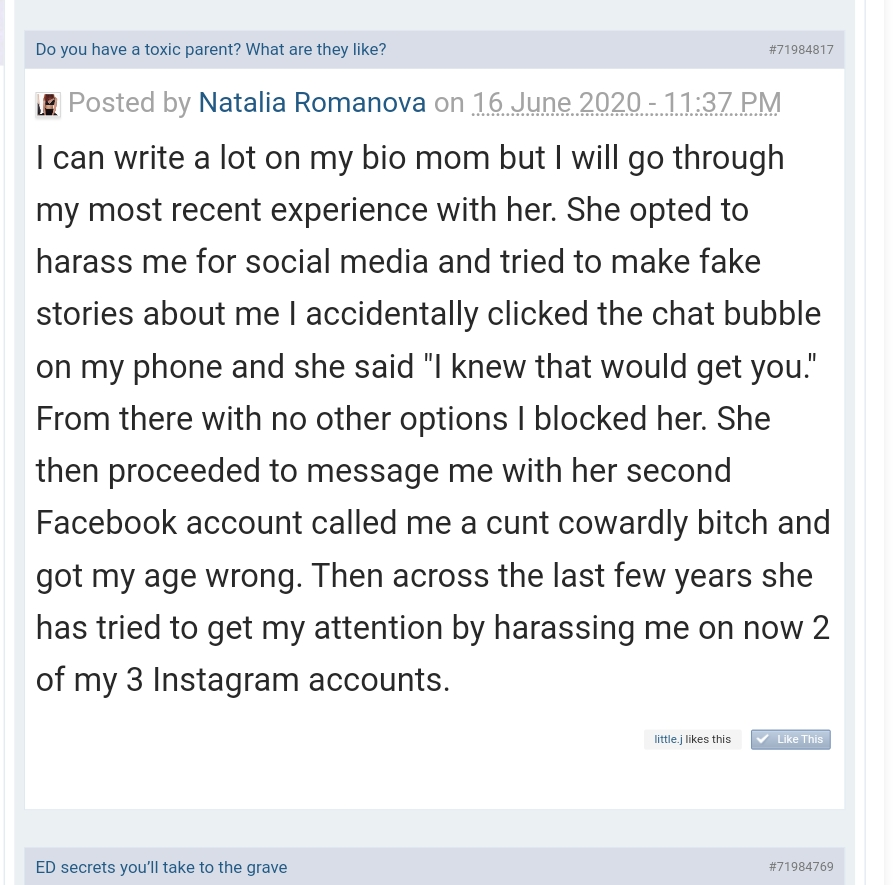 Do you have a toxic parent? What are they like?

#71984817

Posted by Natalia Romanova on 16 June 2020 - 11:37 PM

I can write a lot on my bio mom but I will go through my most recent experience with her. She opted to harass me for social media and tried to make fake stories about me I accidentally clicked the chat bubble on my phone and she said "I knew that would get you." From there with no other options I blocked her. She then proceeded to message me with her second Facebook account called me a cunt cowardly bitch and got my age wrong. Then across the last few years she has tried to get my attention by harassing me on now 2 of my 3 Instagram accounts.

little.j likes this

Like This

ED secrets you'll take to the grave

#71984769